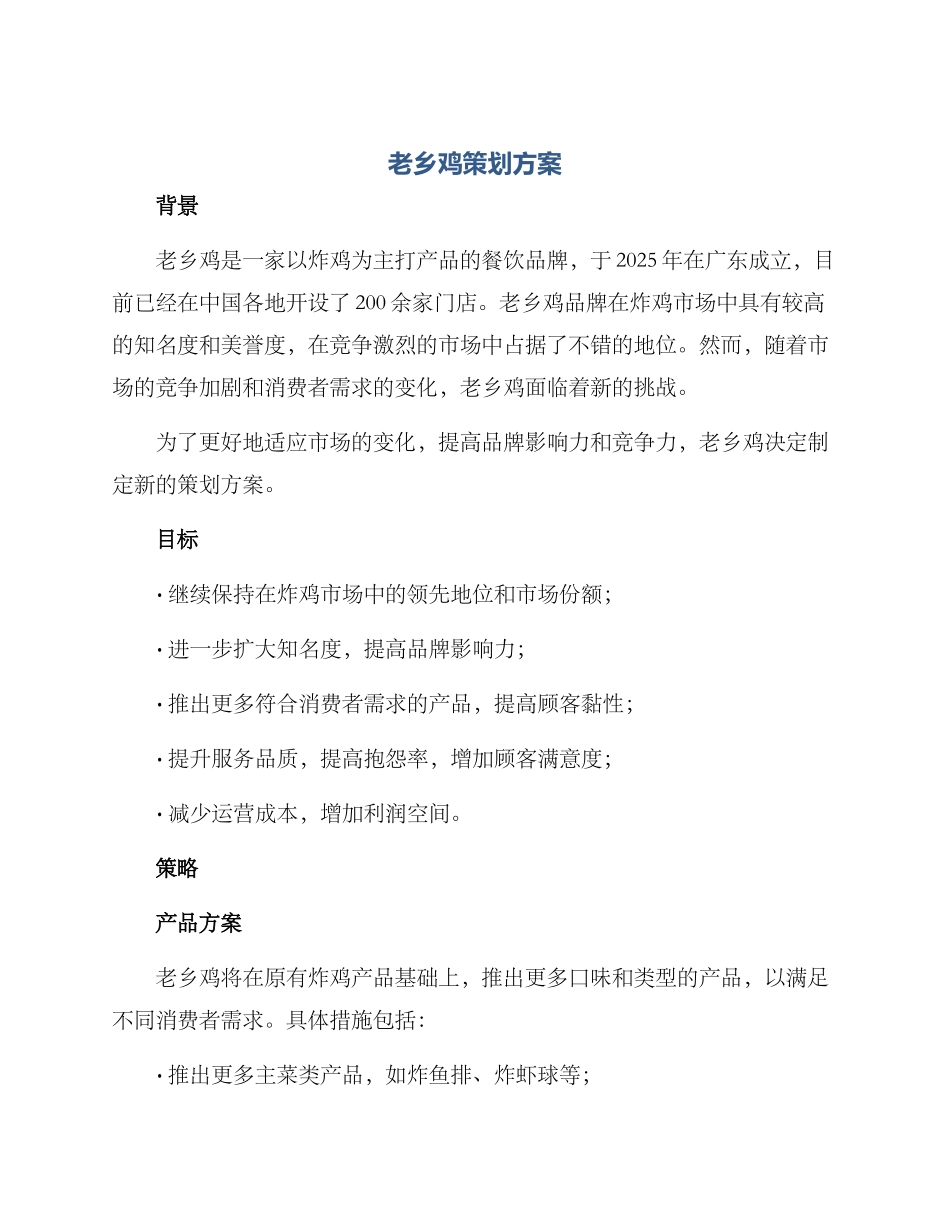 老乡鸡策划方案

背景

老乡鸡是一家以炸鸡为主打产品的餐饮品牌，于2025年在广东成立，目前已经在中国各地开设了200余家门店。老乡鸡品牌在炸鸡市场中具有较高的知名度和美誉度，在竞争激烈的市场中占据了不错的地位。然而，随着市场的竞争加剧和消费者需求的变化，老乡鸡面临着新的挑战。

为了更好地适应市场的变化，提高品牌影响力和竞争力，老乡鸡决定制定新的策划方案。

目标

· 继续保持在炸鸡市场中的领先地位和市场份额；

· 进一步扩大知名度，提高品牌影响力；

· 推出更多符合消费者需求的产品，提高顾客黏性；

· 提升服务品质，提高抱怨率，增加顾客满意度；

· 减少运营成本，增加利润空间。

策略

产品方案

老乡鸡将在原有炸鸡产品基础上，推出更多口味和类型的产品，以满足不同消费者需求。具体措施包括：

· 推出更多主菜类产品，如炸鱼排、炸虾球等；